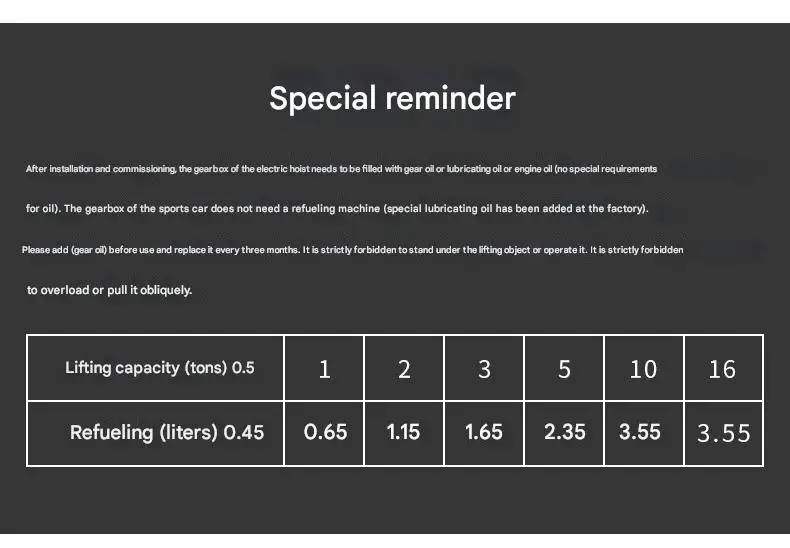 Special reminder

After installation and commissioning, the gearbox of the electric hoist needs to be filled with gear oil or lubricating oil or engine oil (no special requirements for oil). The gearbox of the sports car does not need a refueling machine (special lubricating oil has been added at the factory).

Please add (gear oil) before use and replace it every three months. It is strictly forbidden to stand under the lifting object or operate it. It is strictly forbidden to overload or pull it obliquely.

| Lifting capacity (tons) 0.5 | 1 | 2 | 3 | 5 | 10 | 16 |
|---|---|---|---|---|---|---|
| Refueling (liters) 0.45 | 0.65 | 1.15 | 1.65 | 2.35 | 3.55 | 3.55 |